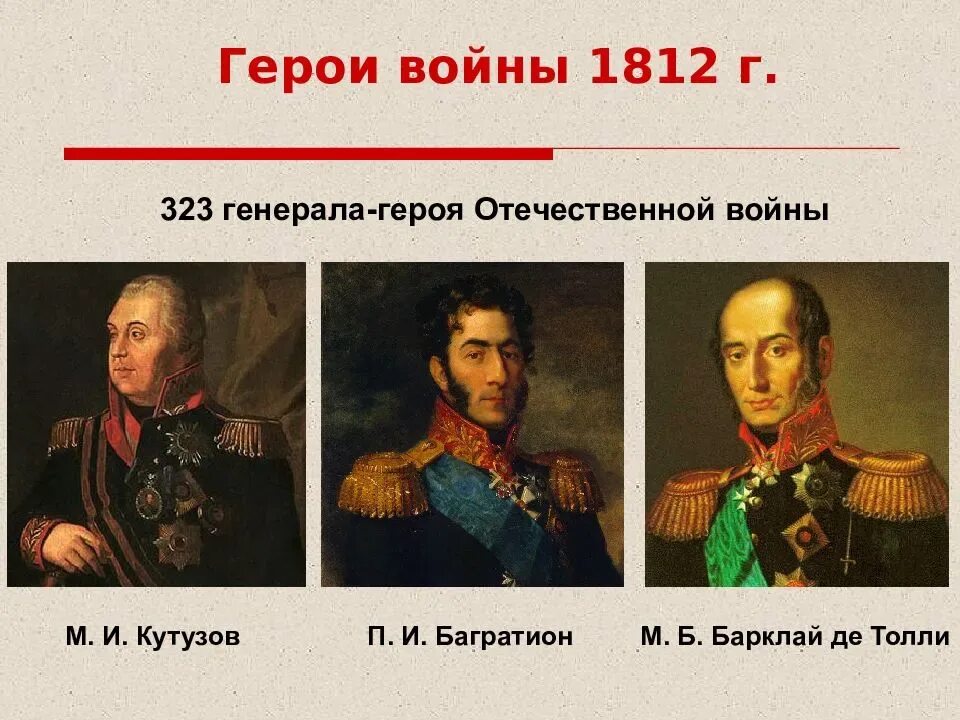 Герои войны 1812 г.

323 генерала-героя Отечественной войны

М. И. Кутузов

П. И. Багратион

М. Б. Барклай де Толли